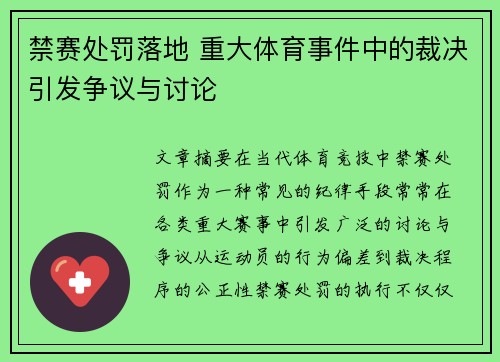 禁赛处罚落地 重大体育事件中的裁决引发争议与讨论

文章摘要在当代体育竞技中禁赛处罚作为一种常见的纪律手段常常在各类重大赛事中引发广泛的讨论与争议从运动员的行为偏差到裁决程序的公正性禁赛处罚的执行不仅仅